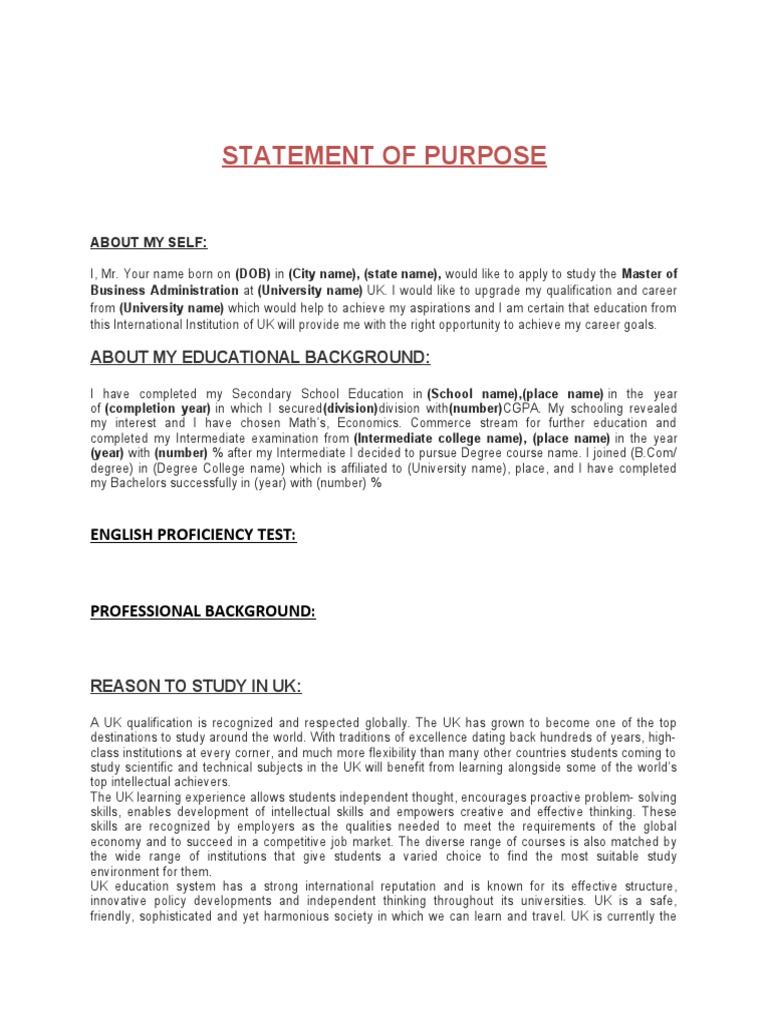 STATEMENT OF PURPOSE

ABOUT MY SELF:

I, Mr. Your name born on (DOB) in (City name), (state name), would like to apply to study the Master of Business Administration at (University name) UK. I would like to upgrade my qualification and career from (University name) which would help to achieve my aspirations and I am certain that education from this International Institution of UK will provide me with the right opportunity to achieve my career goals.

ABOUT MY EDUCATIONAL BACKGROUND:

I have completed my Secondary School Education in (School name),(place name) in the year of (completion year) in which I secured(division)division with(number)CGPA. My schooling revealed my interest and I have chosen Math's, Economics. Commerce stream for further education and completed my Intermediate examination from (Intermediate college name), (place name) in the year (year) with (number) % after my Intermediate I decided to pursue Degree course name. I joined (B.Com/ degree) in (Degree College name) which is affiliated to (University name), place, and I have completed my Bachelors successfully in (year) with (number) %

ENGLISH PROFICIENCY TEST:

PROFESSIONAL BACKGROUND:

REASON TO STUDY IN UK:

A UK qualification is recognized and respected globally. The UK has grown to become one of the top destinations to study around the world. With traditions of excellence dating back hundreds of years, high-class institutions at every corner, and much more flexibility than many other countries students coming to study scientific and technical subjects in the UK will benefit from learning alongside some of the world's top intellectual achievers.
The UK learning experience allows students independent thought, encourages proactive problem- solving skills, enables development of intellectual skills and empowers creative and effective thinking. These skills are recognized by employers as the qualities needed to meet the requirements of the global economy and to succeed in a competitive job market. The diverse range of courses is also matched by the wide range of institutions that give students a varied choice to find the most suitable study environment for them.
UK education system has a strong international reputation and is known for its effective structure, innovative policy developments and independent thinking throughout its universities. UK is a safe, friendly, sophisticated and yet harmonious society in which we can learn and travel. UK is currently the